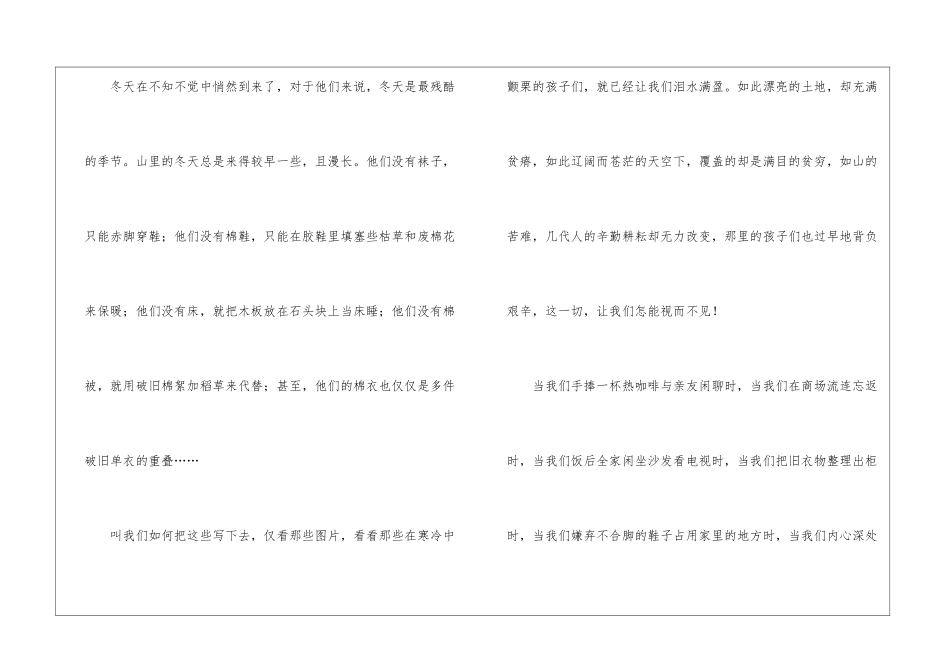 冬天在不知不觉中悄然到来了，对于他们来说，冬天是最残酷的季节。山里的冬天总是来得较早一些，且漫长。他们没有袜子，只能赤脚穿鞋；他们没有棉鞋，只能在胶鞋里填塞些枯草和废棉花来保暖；他们没有床，就把木板放在石头块上当床睡；他们没有棉被，就用破旧棉絮加稻草来代替；甚至，他们的棉衣也仅仅是多件破旧单衣的重叠……

叫我们如何把这些写下去，仅看那些图片，看看那些在寒冷中颤栗的孩子们，就已经让我们泪水满盈。如此漂亮的土地，却充满贫瘠，如此辽阔而苍茫的天空下，覆盖的却是满目的贫穷，如山的苦难，几代人的辛勤耕耘却无力改变，那里的孩子们也过早地背负艰辛，这一切，让我们怎能视而不见！

当我们手捧一杯热咖啡与亲友闲聊时，当我们在商场流连忘返时，当我们饭后全家闲坐沙发看电视时，当我们把旧衣物整理出柜时，当我们嫌弃不合脚的鞋子占用家里的地方时，当我们内心深处